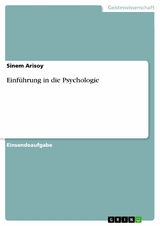 Geisteswissenschaft

Sinem Arisoy

Einführung in die Psychologie

Einsendeaufgabe

GRIN